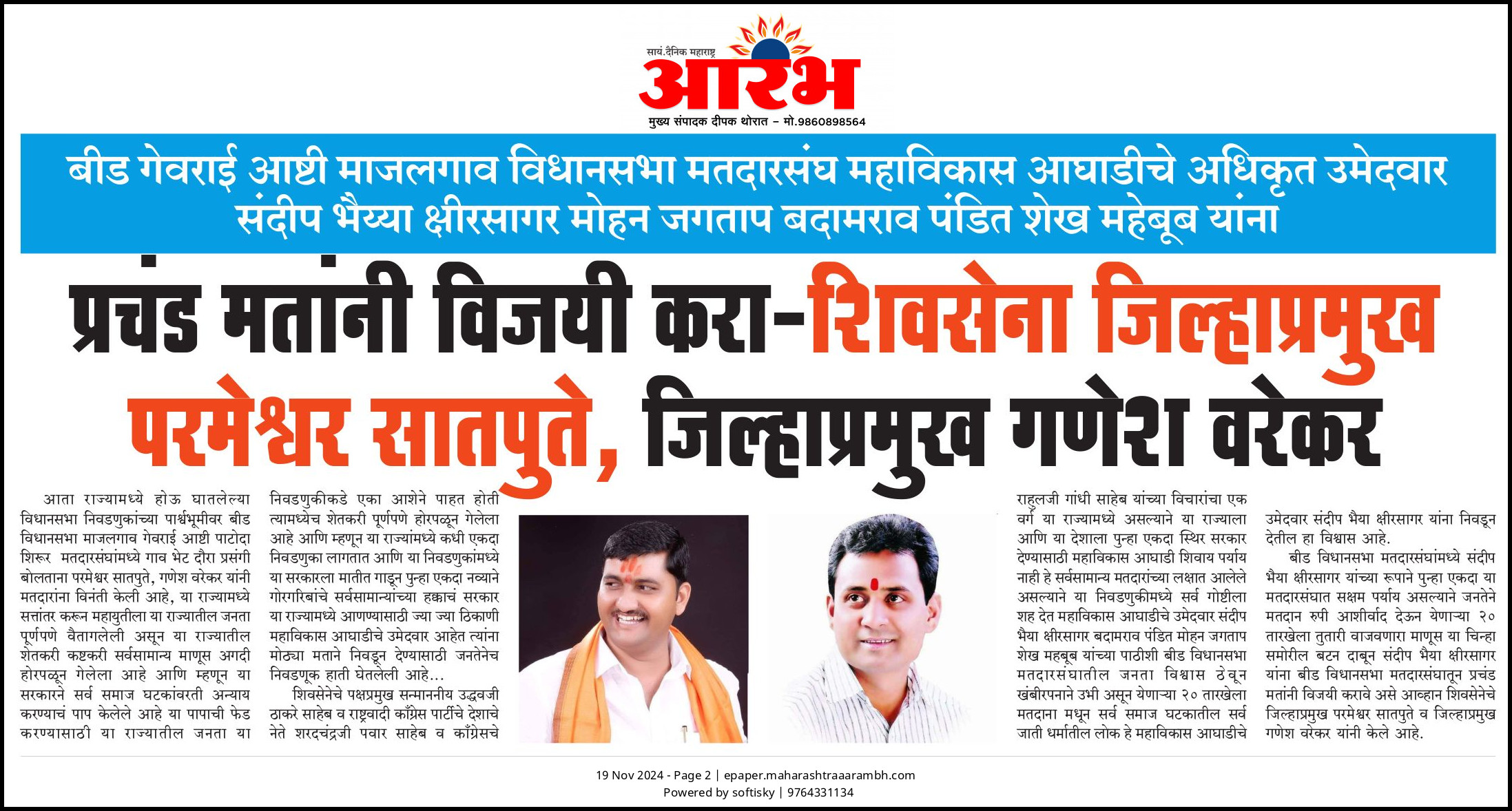 सायं.दैनिक महाराष्ट्र
आरंभ
मुख्य संपादक दीपक थोरात – मो.9860898564

बीड गेवराई आष्टी माजलगाव विधानसभा मतदारसंघ महाविकास आघाडीचे अधिकृत उमेदवार संदीप भैय्या क्षीरसागर मोहन जगताप बदामराव पंडित शेख महेबूब यांना

प्रचंड मतांनी विजयी करा-शिवसेना जिल्हाप्रमुख परमेश्वर सातपुते, जिल्हाप्रमुख गणेश वरेकर

आता राज्यामध्ये होऊ घातलेल्या विधानसभा निवडणुकांच्या पार्श्वभूमीवर बीड विधानसभा माजलगाव गेवराई आष्टी पाटोदा शिरूर मतदारसंघांमध्ये गाव भेट दौरा प्रसंगी बोलताना परमेश्वर सातपुते, गणेश वरेकर यांनी मतदारांना विनंती केली आहे, या राज्यामध्ये सत्तांतर करून महायुतीला या राज्यातील जनता पूर्णपणे वैतागलेली असून या राज्यातील शेतकरी कष्टकरी सर्वसामान्य माणूस अगदी होरपळून गेलेला आहे आणि म्हणून या सरकारने सर्व समाज घटकांवरती अन्याय करण्याचं पाप केलेले आहे या पापाची फेड करण्यासाठी या राज्यातील जनता या निवडणुकीकडे एका आशेने पाहत होती त्यामध्येच शेतकरी पूर्णपणे होरपळून गेलेला आहे आणि म्हणून या राज्यांमध्ये कधी एकदा निवडणुका लागतात आणि या निवडणुकांमध्ये या सरकारला मातीत गाडून पुन्हा एकदा नव्याने गोरगरिबांचे सर्वसामान्यांच्या हक्काचं सरकार या राज्यामध्ये आणण्यासाठी ज्या ज्या ठिकाणी महाविकास आघाडीचे उमेदवार आहेत त्यांना मोठ्या मताने निवडून देण्यासाठी जनतेनेच निवडणूक हाती घेतलेली आहे...

शिवसेनेचे पक्षप्रमुख सन्माननीय उद्धवजी ठाकरे साहेब व राष्ट्रवादी काँग्रेस पार्टीचे देशाचे नेते शरदचंद्रजी पवार साहेब व काँग्रेसचे राहुलजी गांधी साहेब यांच्या विचारांचा एक वर्ग या राज्यामध्ये असल्याने या राज्याला आणि या देशाला पुन्हा एकदा स्थिर सरकार देण्यासाठी महाविकास आघाडी शिवाय पर्याय नाही हे सर्वसामान्य मतदारांच्या लक्षात आलेले असल्याने या निवडणुकीमध्ये सर्व गोष्टीला शह देत महाविकास आघाडीचे उमेदवार संदीप भैया क्षीरसागर बदामराव पंडित मोहन जगताप शेख महबूब यांच्या पाठीशी बीड विधानसभा मतदारसंघातील जनता विश्वास ठेवून खंबीरपनाने उभी असून येणाऱ्या २० तारखेला मतदाना मधून सर्व समाज घटकातील सर्व जाती धर्मातील लोक हे महाविकास आघाडीचे उमेदवार संदीप भैया क्षीरसागर यांना निवडून देतील हा विश्वास आहे.

बीड विधानसभा मतदारसंघांमध्ये संदीप भैया क्षीरसागर यांच्या रूपाने पुन्हा एकदा या मतदारसंघात सक्षम पर्याय असल्याने जनतेने मतदान रुपी आशीर्वाद देऊन येणाऱ्या २० तारखेला तुतारी वाजवणारा माणूस या चिन्हा समोरील बटन दाबून संदीप भैया क्षीरसागर यांना बीड विधानसभा मतदारसंघातून प्रचंड मतांनी विजयी करावे असे आव्हान शिवसेनेचे जिल्हाप्रमुख परमेश्वर सातपुते व जिल्हाप्रमुख गणेश वरेकर यांनी केले आहे.

19 Nov 2024 - Page 2 | epaper.maharashtraaarambh.com
Powered by softisky | 9764331134